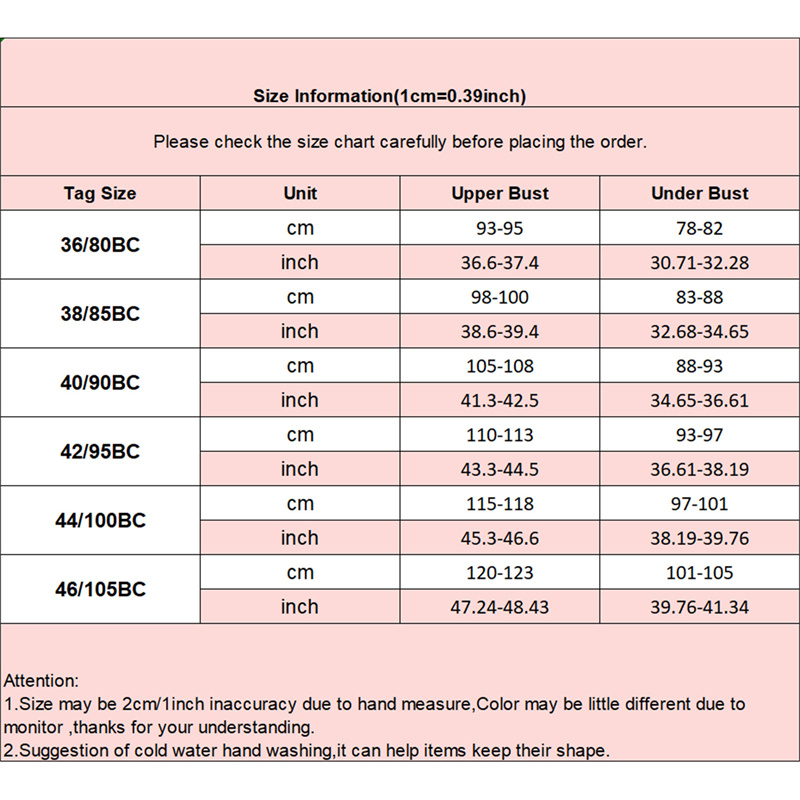 Size Information(1cm=0.39inch)

Please check the size chart carefully before placing the order.

| Tag Size | Unit | Upper Bust | Under Bust |
|---|---|---|---|
| 36/80BC | cm | 93-95 | 78-82 |
|  | inch | 36.6-37.4 | 30.71-32.28 |
| 38/85BC | cm | 98-100 | 83-88 |
|  | inch | 38.6-39.4 | 32.68-34.65 |
| 40/90BC | cm | 105-108 | 88-93 |
|  | inch | 41.3-42.5 | 34.65-36.61 |
| 42/95BC | cm | 110-113 | 93-97 |
|  | inch | 43.3-44.5 | 36.61-38.19 |
| 44/100BC | cm | 115-118 | 97-101 |
|  | inch | 45.3-46.6 | 38.19-39.76 |
| 46/105BC | cm | 120-123 | 101-105 |
|  | inch | 47.24-48.43 | 39.76-41.34 |

Attention:
1.Size may be 2cm/1inch inaccuracy due to hand measure,Color may be little different due to monitor ,thanks for your understanding.
2.Suggestion of cold water hand washing,it can help items keep their shape.